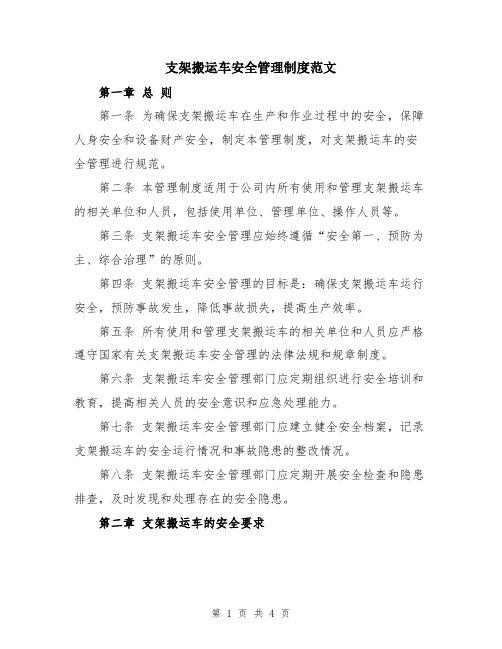 支架搬运车安全管理制度范文

第一章 总 则

第一条 为确保支架搬运车在生产和作业过程中的安全，保障人身安全和设备财产安全，制定本管理制度，对支架搬运车的安全管理进行规范。

第二条 本管理制度适用于公司内所有使用和管理支架搬运车的相关单位和人员，包括使用单位、管理单位、操作人员等。

第三条 支架搬运车安全管理应始终遵循“安全第一、预防为主、综合治理”的原则。

第四条 支架搬运车安全管理的目标是：确保支架搬运车运行安全，预防事故发生，降低事故损失，提高生产效率。

第五条 所有使用和管理支架搬运车的相关单位和人员应严格遵守国家有关支架搬运车安全管理的法律法规和规章制度。

第六条 支架搬运车安全管理部门应定期组织进行安全培训和教育，提高相关人员的安全意识和应急处理能力。

第七条 支架搬运车安全管理部门应建立健全安全档案，记录支架搬运车的安全运行情况和事故隐患的整改情况。

第八条 支架搬运车安全管理部门应定期开展安全检查和隐患排查，及时发现和处理存在的安全隐患。

第二章 支架搬运车的安全要求

第 1 页 共 4 页